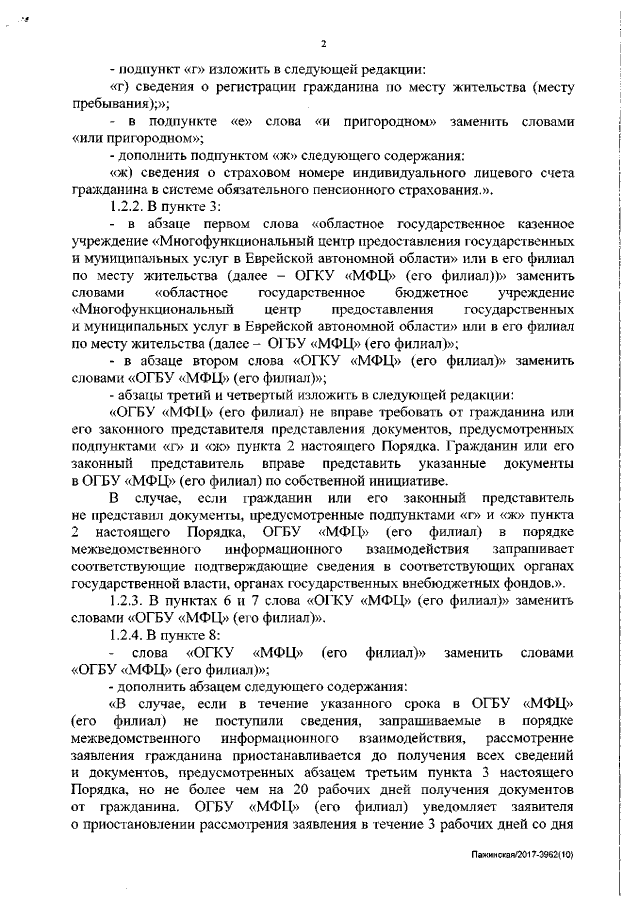 2

- подпункт «г» изложить в следующей редакции:

«г) сведения о регистрации гражданина по месту жительства (месту пребывания);»;

- в подпункте «е» слова «и пригородном» заменить словами «или пригородном»;

- дополнить подпунктом «ж» следующего содержания:

«ж) сведения о страховом номере индивидуального лицевого счета гражданина в системе обязательного пенсионного страхования.».

1.2.2. В пункте 3:

- в абзаце первом слова «областное государственное казенное учреждение «Многофункциональный центр предоставления государственных и муниципальных услуг в Еврейской автономной области» или в его филиал по месту жительства (далее – ОГКУ «МФЦ» (его филиал))» заменить словами «областное государственное бюджетное учреждение «Многофункциональный центр предоставления государственных и муниципальных услуг в Еврейской автономной области» или в его филиал по месту жительства (далее – ОГБУ «МФЦ» (его филиал)»;

- в абзаце втором слова «ОГКУ «МФЦ» (его филиал)» заменить словами «ОГБУ «МФЦ» (его филиал)»;

- абзацы третий и четвертый изложить в следующей редакции:

«ОГБУ «МФЦ» (его филиал) не вправе требовать от гражданина или его законного представителя представления документов, предусмотренных подпунктами «г» и «ж» пункта 2 настоящего Порядка. Гражданин или его законный представитель вправе представить указанные документы в ОГБУ «МФЦ» (его филиал) по собственной инициативе.

В случае, если гражданин или его законный представитель не представил документы, предусмотренные подпунктами «г» и «ж» пункта 2 настоящего Порядка, ОГБУ «МФЦ» (его филиал) в порядке межведомственного информационного взаимодействия запрашивает соответствующие подтверждающие сведения в соответствующих органах государственной власти, органах государственных внебюджетных фондов.».

1.2.3. В пунктах 6 и 7 слова «ОГКУ «МФЦ» (его филиал)» заменить словами «ОГБУ «МФЦ» (его филиал)».

1.2.4. В пункте 8:

- слова «ОГКУ «МФЦ» (его филиал)» заменить словами «ОГБУ «МФЦ» (его филиал)»;

- дополнить абзацем следующего содержания:

«В случае, если в течение указанного срока в ОГБУ «МФЦ» (его филиал) не поступили сведения, запрашиваемые в порядке межведомственного информационного взаимодействия, рассмотрение заявления гражданина приостанавливается до получения всех сведений и документов, предусмотренных абзацем третьим пункта 3 настоящего Порядка, но не более чем на 20 рабочих дней получения документов от гражданина. ОГБУ «МФЦ» (его филиал) уведомляет заявителя о приостановлении рассмотрения заявления в течение 3 рабочих дней со дня

Пажинская/2017-3962(10)